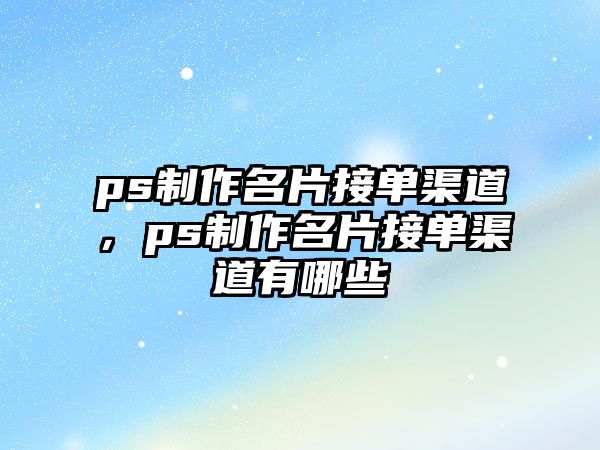 ps制作名片接单渠道，ps制作名片接单渠道有哪些